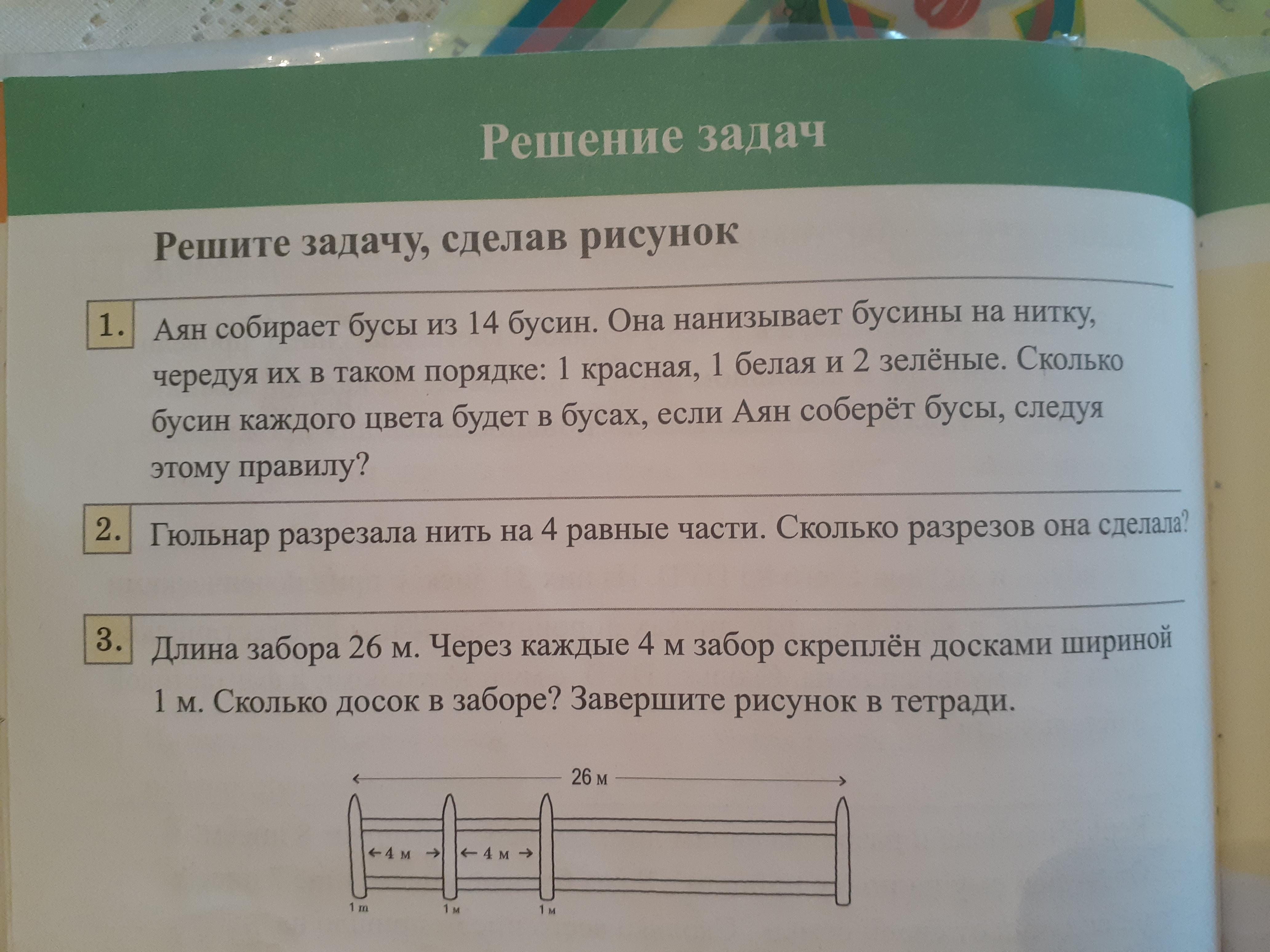 Решение задач

Решите задачу, сделав рисунок

1. Аян собирает бусы из 14 бусин. Она нанизывает бусины на нитку, чередуя их в таком порядке: 1 красная, 1 белая и 2 зелёные. Сколько бусин каждого цвета будет в бусах, если Аян соберёт бусы, следуя этому правилу?

2. Гюльнар разрезала нить на 4 равные части. Сколько разрезов она сделала?

3. Длина забора 26 м. Через каждые 4 м забор скреплён досками шириной 1 м. Сколько досок в заборе? Завершите рисунок в тетради.

26 м
4 м
4 м
1 m
1 м
1 м